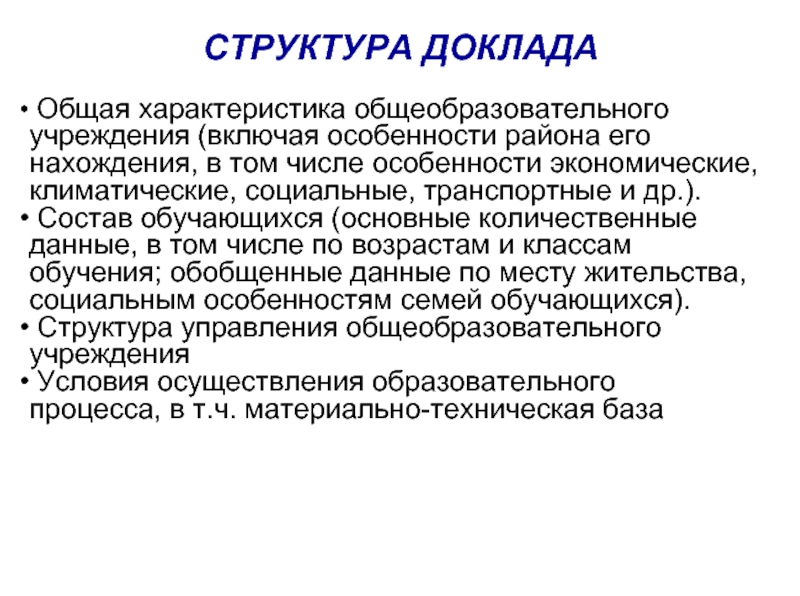 СТРУКТУРА ДОКЛАДА

• Общая характеристика общеобразовательного учреждения (включая особенности района его нахождения, в том числе особенности экономические, климатические, социальные, транспортные и др.).
• Состав обучающихся (основные количественные данные, в том числе по возрастам и классам обучения; обобщенные данные по месту жительства, социальным особенностям семей обучающихся).
• Структура управления общеобразовательного учреждения
• Условия осуществления образовательного процесса, в т.ч. материально-техническая база